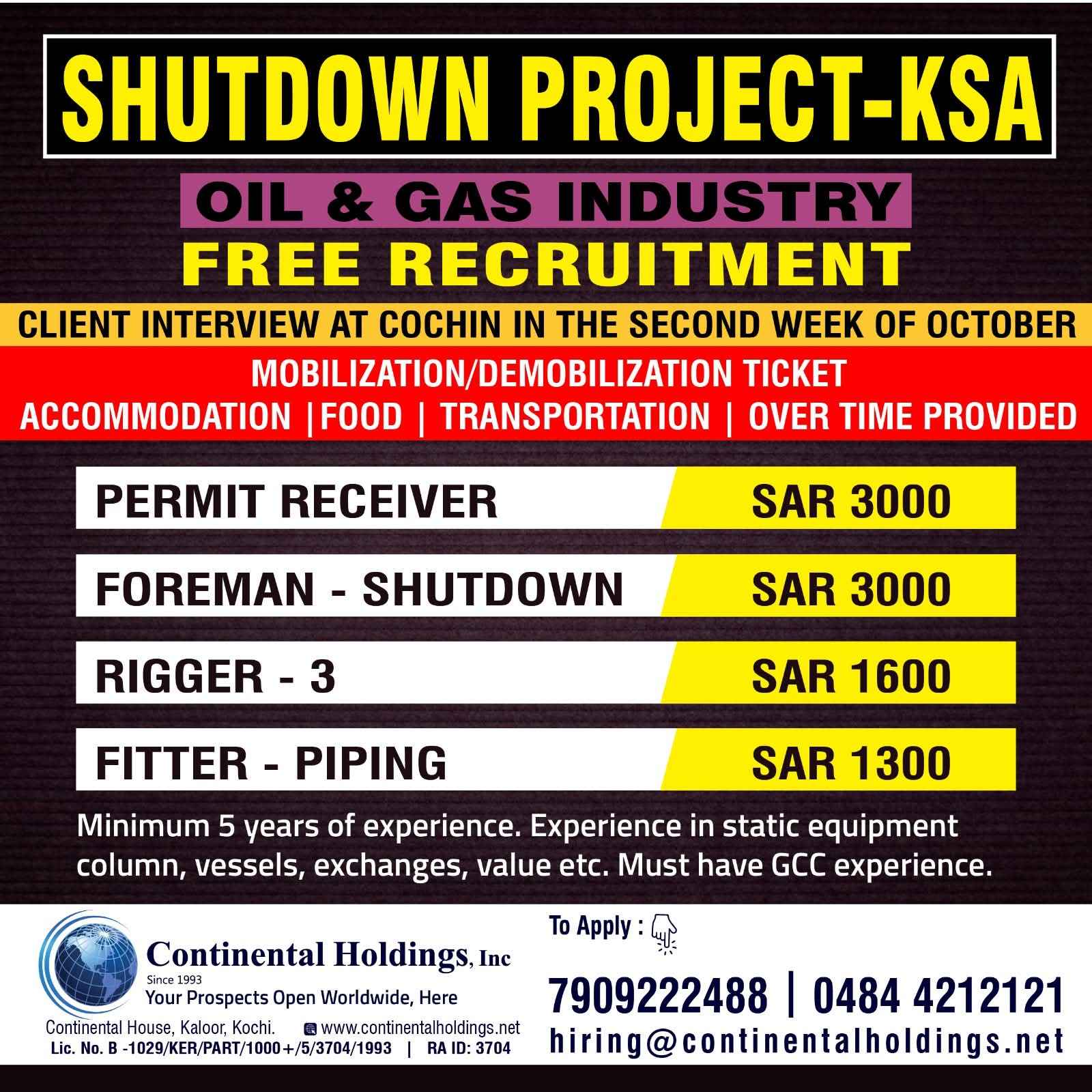 SHUTDOWN PROJECT-KSA

OIL & GAS INDUSTRY

FREE RECRUITMENT

CLIENT INTERVIEW AT COCHIN IN THE SECOND WEEK OF OCTOBER

MOBILIZATION/DEMOBILIZATION TICKET
ACCOMMODATION |FOOD | TRANSPORTATION | OVER TIME PROVIDED

PERMIT RECEIVER SAR 3000

FOREMAN - SHUTDOWN SAR 3000

RIGGER - 3 SAR 1600

FITTER - PIPING SAR 1300

Minimum 5 years of experience. Experience in static equipment column, vessels, exchanges, value etc. Must have GCC experience.

Continental Holdings, Inc
Since 1993
Your Prospects Open Worldwide, Here

Continental House, Kaloor, Kochi. www.continentalholdings.net
Lic. No. B -1029/KER/PART/1000+/5/3704/1993 | RA ID: 3704

To Apply :

7909222488 | 0484 4212121
hiring@continentalholdings.net